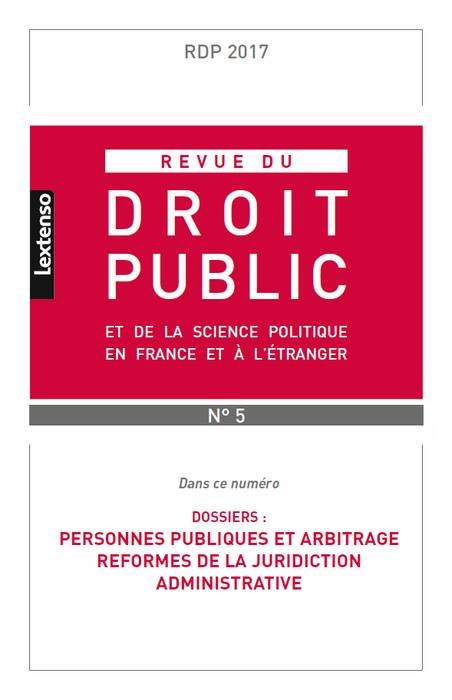 RDP 2017

Lextenso

REVUE DU
DROIT
PUBLIC

ET DE LA SCIENCE POLITIQUE
EN FRANCE ET À L'ÉTRANGER

N° 5

Dans ce numéro

DOSSIERS :
PERSONNES PUBLIQUES ET ARBITRAGE
REFORMES DE LA JURIDICTION
ADMINISTRATIVE